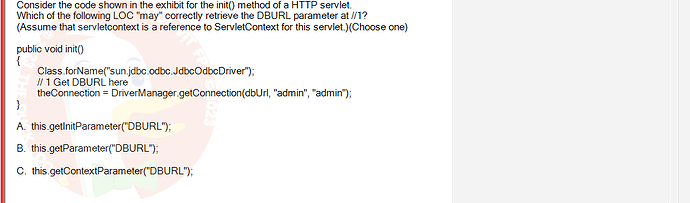 Consider the code shown in the exhibit for the init() method of a HTTP servlet.
Which of the following LOC "may" correctly retrieve the DBURL parameter at //1?
(Assume that servletcontext is a reference to ServletContext for this servlet.)(Choose one)

public void init()
{
Class.forName("sun.jdbc.odbc.JdbcOdbcDriver");
// 1 Get DBURL here
theConnection = DriverManager.getConnection(dbUrl, "admin", "admin");
}

A. this.getInitParameter("DBURL");

B. this.getParameter("DBURL");

C. this.getContextParameter("DBURL");